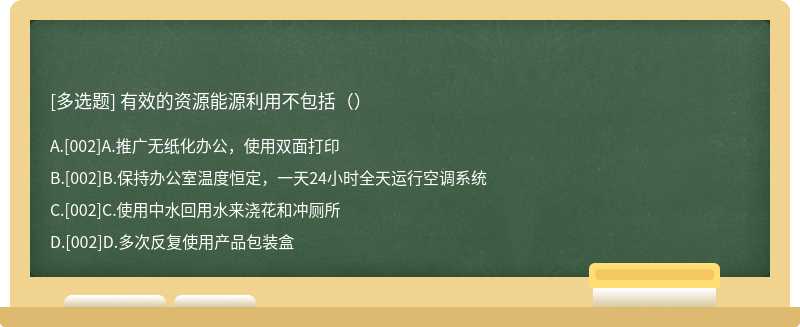 [多选题] 有效的资源能源利用不包括（）

A.[002]A.推广无纸化办公，使用双面打印

B.[002]B.保持办公室温度恒定，一天24小时全天运行空调系统

C.[002]C.使用中水回用水来浇花和冲厕所

D.[002]D.多次反复使用产品包装盒